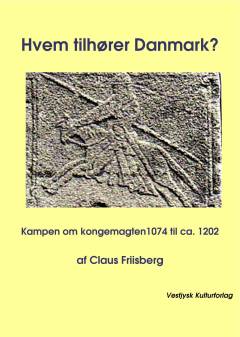 Hvem tilhører Danmark?

Kampen om kongemagten1074 til ca. 1202

af Claus Friisberg

Vestjysk Kulturforlag